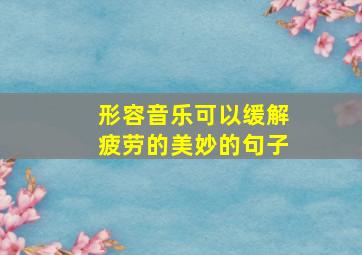 形容音乐可以缓解疲劳的美妙的句子